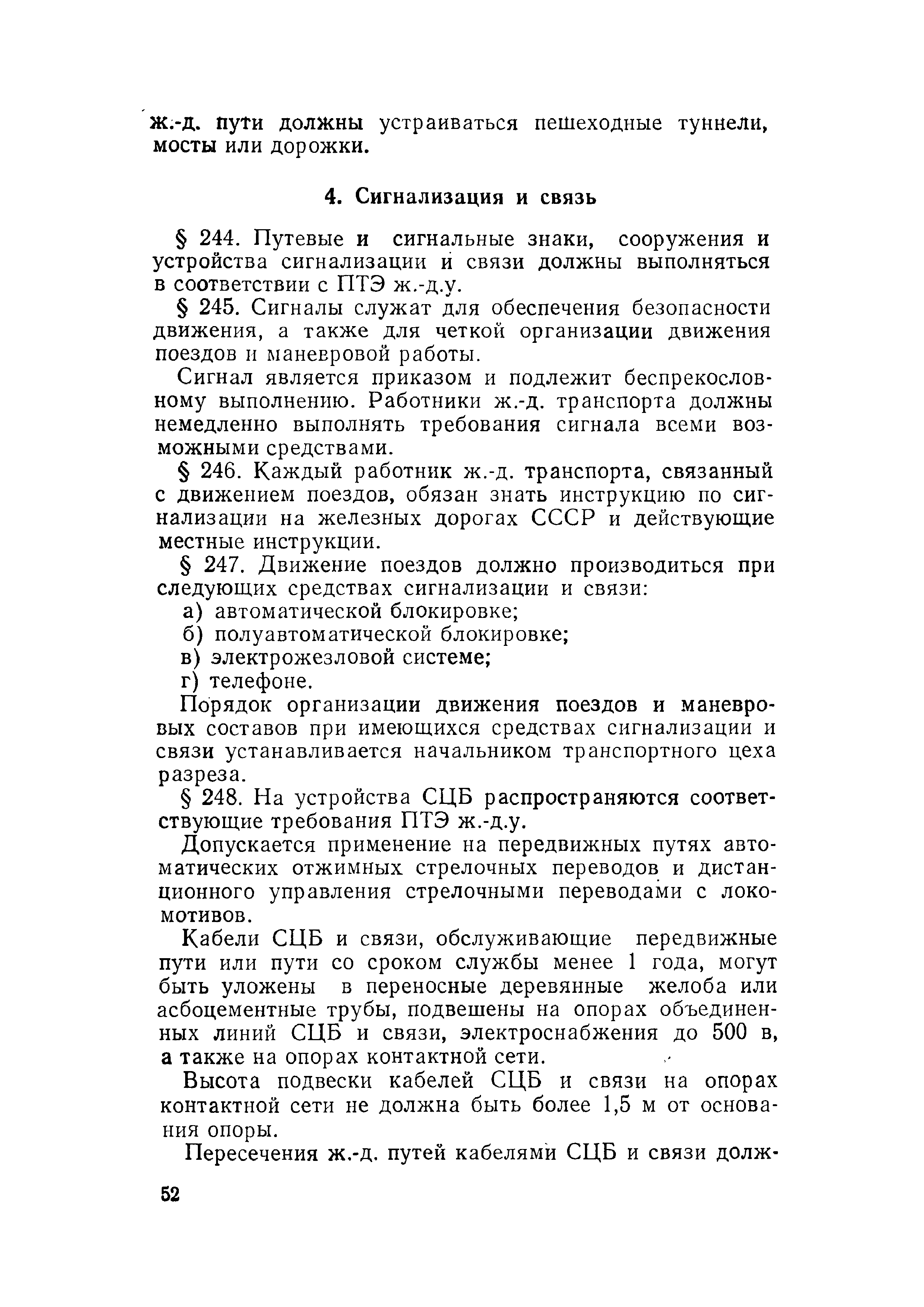 ж.-д. пути должны устраиваться пешеходные туннели, мосты или дорожки.

4. Сигнализация и связь

§ 244. Путевые и сигнальные знаки, сооружения и устройства сигнализации и связи должны выполняться в соответствии с ПТЭ ж.-д.у.

§ 245. Сигналы служат для обеспечения безопасности движения, а также для четкой организации движения поездов и маневровой работы.

Сигнал является приказом и подлежит беспрекословному выполнению. Работники ж.-д. транспорта должны немедленно выполнять требования сигнала всеми возможными средствами.

§ 246. Каждый работник ж.-д. транспорта, связанный с движением поездов, обязан знать инструкцию по сигнализации на железных дорогах СССР и действующие местные инструкции.

§ 247. Движение поездов должно производиться при следующих средствах сигнализации и связи:

а) автоматической блокировке;

б) полуавтоматической блокировке;

в) электрожезловой системе;

г) телефоне.

Порядок организации движения поездов и маневровых составов при имеющихся средствах сигнализации и связи устанавливается начальником транспортного цеха разреза.

§ 248. На устройства СЦБ распространяются соответствующие требования ПТЭ ж.-д.у.

Допускается применение на передвижных путях автоматических отжимных стрелочных переводов и дистанционного управления стрелочными переводами с локомотивов.

Кабели СЦБ и связи, обслуживающие передвижные пути или пути со сроком службы менее 1 года, могут быть уложены в переносные деревянные желоба или асбоцементные трубы, подвешены на опорах объединенных линий СЦБ и связи, электроснабжения до 500 в, а также на опорах контактной сети.

Высота подвески кабелей СЦБ и связи на опорах контактной сети не должна быть более 1,5 м от основания опоры.

Пересечения ж.-д. путей кабелями СЦБ и связи долж-

52